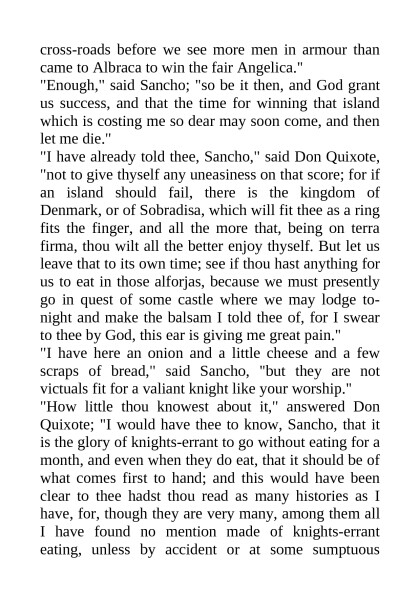 cross-roads before we see more men in armour than came to Albraca to win the fair Angelica."

"Enough," said Sancho; "so be it then, and God grant us success, and that the time for winning that island which is costing me so dear may soon come, and then let me die."

"I have already told thee, Sancho," said Don Quixote, "not to give thyself any uneasiness on that score; for if an island should fail, there is the kingdom of Denmark, or of Sobradisa, which will fit thee as a ring fits the finger, and all the more that, being on terra firma, thou wilt all the better enjoy thyself. But let us leave that to its own time; see if thou hast anything for us to eat in those alforjas, because we must presently go in quest of some castle where we may lodge to-night and make the balsam I told thee of, for I swear to thee by God, this ear is giving me great pain."

"I have here an onion and a little cheese and a few scraps of bread," said Sancho, "but they are not victuals fit for a valiant knight like your worship."

"How little thou knowest about it," answered Don Quixote; "I would have thee to know, Sancho, that it is the glory of knights-errant to go without eating for a month, and even when they do eat, that it should be of what comes first to hand; and this would have been clear to thee hadst thou read as many histories as I have, for, though they are very many, among them all I have found no mention made of knights-errant eating, unless by accident or at some sumptuous